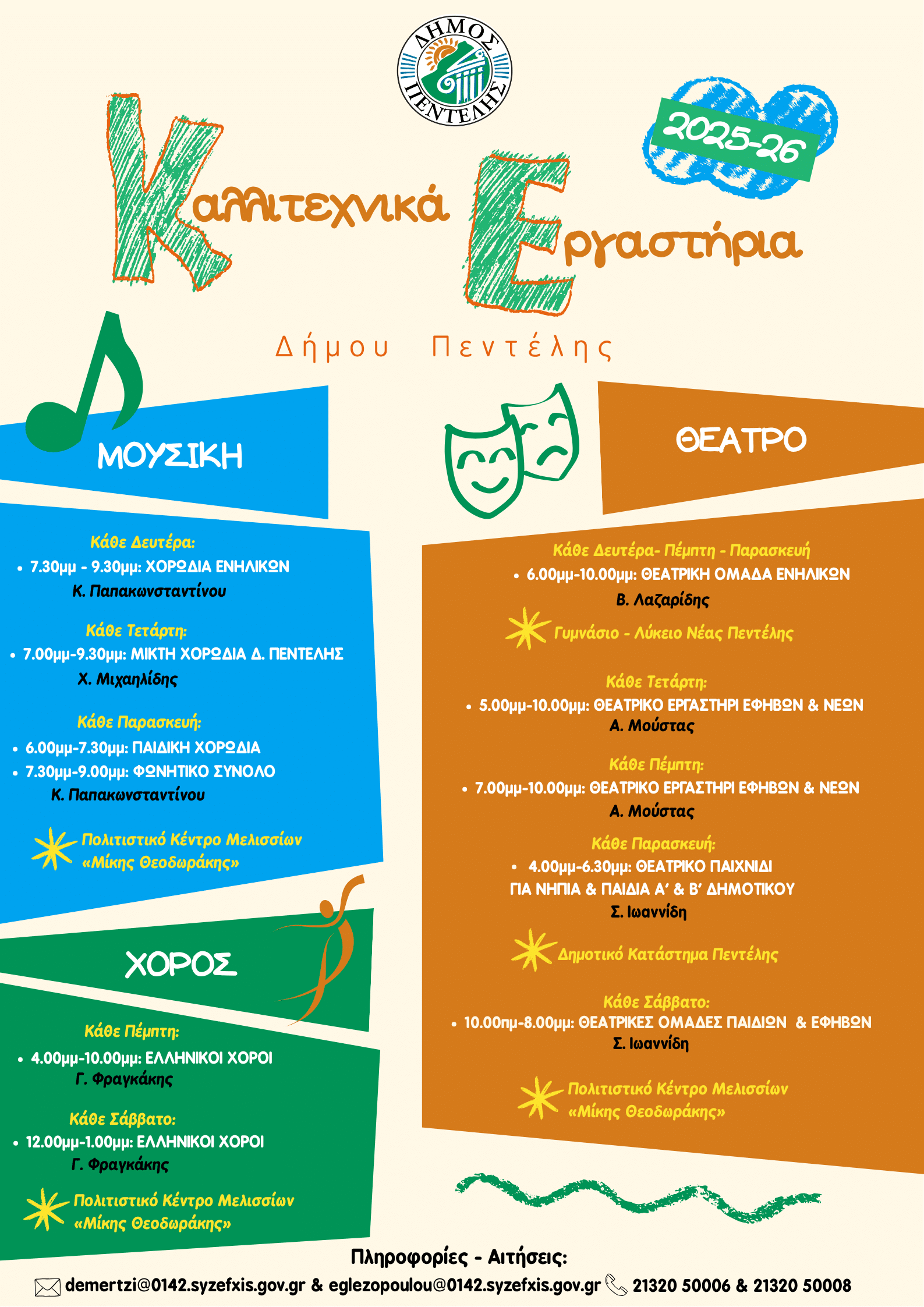 ΔΗΜΟΣ ΠΕΝΤΕΛΗΣ

2025-26

Καλλιτεχνικά Εργαστήρια

Δήμου Πεντέλης

ΜΟΥΣΙΚΗ

Κάθε Δευτέρα:
• 7.30μμ - 9.30μμ: ΧΟΡΩΔΙΑ ΕΝΗΛΙΚΩΝ
Κ. Παπακωνσταντίνου

Κάθε Τετάρτη:
• 7.00μμ-9.30μμ: ΜΙΚΤΗ ΧΟΡΩΔΙΑ Δ. ΠΕΝΤΕΛΗΣ
Χ. Μιχαηλίδης

Κάθε Παρασκευή:
• 6.00μμ-7.30μμ: ΠΑΙΔΙΚΗ ΧΟΡΩΔΙΑ
• 7.30μμ-9.00μμ: ΦΩΝΗΤΙΚΟ ΣΥΝΟΛΟ
Κ. Παπακωνσταντίνου

Πολιτιστικό Κέντρο Μελισσίων
«Μίκης Θεοδωράκης»

ΧΟΡΟΣ

Κάθε Πέμπτη:
• 4.00μμ-10.00μμ: ΕΛΛΗΝΙΚΟΙ ΧΟΡΟΙ
Γ. Φραγκάκης

Κάθε Σάββατο:
• 12.00μμ-1.00μμ: ΕΛΛΗΝΙΚΟΙ ΧΟΡΟΙ
Γ. Φραγκάκης

Πολιτιστικό Κέντρο Μελισσίων
«Μίκης Θεοδωράκης»

ΘΕΑΤΡΟ

Κάθε Δευτέρα- Πέμπτη - Παρασκευή
• 6.00μμ-10.00μμ: ΘΕΑΤΡΙΚΗ ΟΜΑΔΑ ΕΝΗΛΙΚΩΝ
Β. Λαζαρίδης

Γυμνάσιο - Λύκειο Νέας Πεντέλης

Κάθε Τετάρτη:
• 5.00μμ-10.00μμ: ΘΕΑΤΡΙΚΟ ΕΡΓΑΣΤΗΡΙ ΕΦΗΒΩΝ & ΝΕΩΝ
Α. Μούστας

Κάθε Πέμπτη:
• 7.00μμ-10.00μμ: ΘΕΑΤΡΙΚΟ ΕΡΓΑΣΤΗΡΙ ΕΦΗΒΩΝ & ΝΕΩΝ
Α. Μούστας

Κάθε Παρασκευή:
• 4.00μμ-6.30μμ: ΘΕΑΤΡΙΚΟ ΠΑΙΧΝΙΔΙ
ΓΙΑ ΝΗΠΙΑ & ΠΑΙΔΙΑ Α' & Β' ΔΗΜΟΤΙΚΟΥ
Σ. Ιωαννίδη

Δημοτικό Κατάστημα Πεντέλης

Κάθε Σάββατο:
• 10.00πμ-8.00μμ: ΘΕΑΤΡΙΚΕΣ ΟΜΑΔΕΣ ΠΑΙΔΙΩΝ & ΕΦΗΒΩΝ
Σ. Ιωαννίδη

Πολιτιστικό Κέντρο Μελισσίων
«Μίκης Θεοδωράκης»

Πληροφορίες - Αιτήσεις:
demertzi@0142.syzefxis.gov.gr & eglezopoulou@0142.syzefxis.gov.gr 21320 50006 & 21320 50008